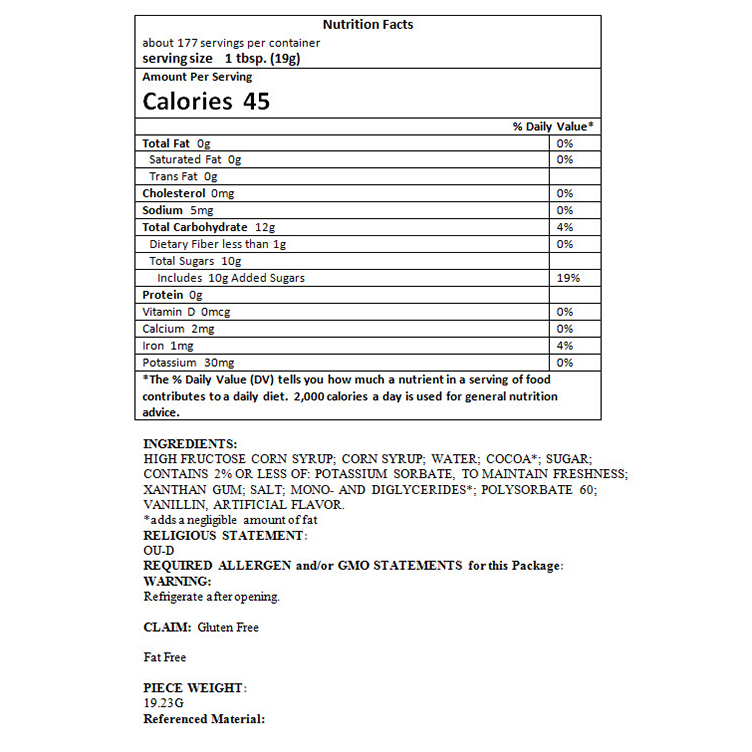 Nutrition Facts

about 177 servings per container
serving size 1 tbsp. (19g)

Amount Per Serving
Calories 45

| | % Daily Value* |
|---|---|
| Total Fat 0g | 0% |
| Saturated Fat 0g | 0% |
| Trans Fat 0g | |
| Cholesterol 0mg | 0% |
| Sodium 5mg | 0% |
| Total Carbohydrate 12g | 4% |
| Dietary Fiber less than 1g | 0% |
| Total Sugars 10g | |
| Includes 10g Added Sugars | 19% |
| Protein 0g | |
| Vitamin D 0mcg | 0% |
| Calcium 2mg | 0% |
| Iron 1mg | 4% |
| Potassium 30mg | 0% |

*The % Daily Value (DV) tells you how much a nutrient in a serving of food contributes to a daily diet. 2,000 calories a day is used for general nutrition advice.

INGREDIENTS:
HIGH FRUCTOSE CORN SYRUP; CORN SYRUP; WATER; COCOA*; SUGAR; CONTAINS 2% OR LESS OF: POTASSIUM SORBATE, TO MAINTAIN FRESHNESS; XANTHAN GUM; SALT; MONO- AND DIGLYCERIDES*; POLYSORBATE 60; VANILLIN, ARTIFICIAL FLAVOR.
*adds a negligible amount of fat
RELIGIOUS STATEMENT:
OU-D
REQUIRED ALLERGEN and/or GMO STATEMENTS for this Package:
WARNING:
Refrigerate after opening.

CLAIM: Gluten Free

Fat Free

PIECE WEIGHT:
19.23G
Referenced Material: